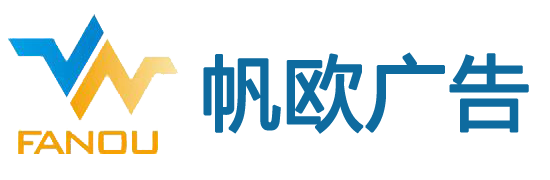 FANOU
帆欧广告